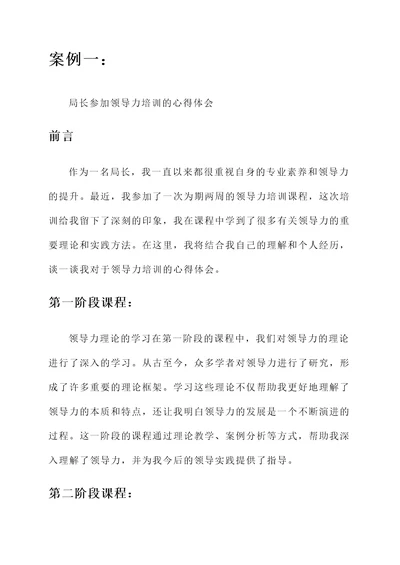 案例一：

局长参加领导力培训的心得体会

前言

作为一名局长，我一直以来都很重视自身的专业素养和领导力的提升。最近，我参加了一次为期两周的领导力培训课程，这次培训给我留下了深刻的印象，我在课程中学到了很多有关领导力的重要理论和实践方法。在这里，我将结合我自己的理解和个人经历，谈一谈我对于领导力培训的心得体会。

第一阶段课程：

领导力理论的学习在第一阶段的课程中，我们对领导力的理论进行了深入的学习。从古至今，众多学者对领导力进行了研究，形成了许多重要的理论框架。学习这些理论不仅帮助我更好地理解了领导力的本质和特点，还让我明白领导力的发展是一个不断演进的过程。这一阶段的课程通过理论教学、案例分析等方式，帮助我深入理解了领导力，并为我今后的领导实践提供了指导。

第二阶段课程：